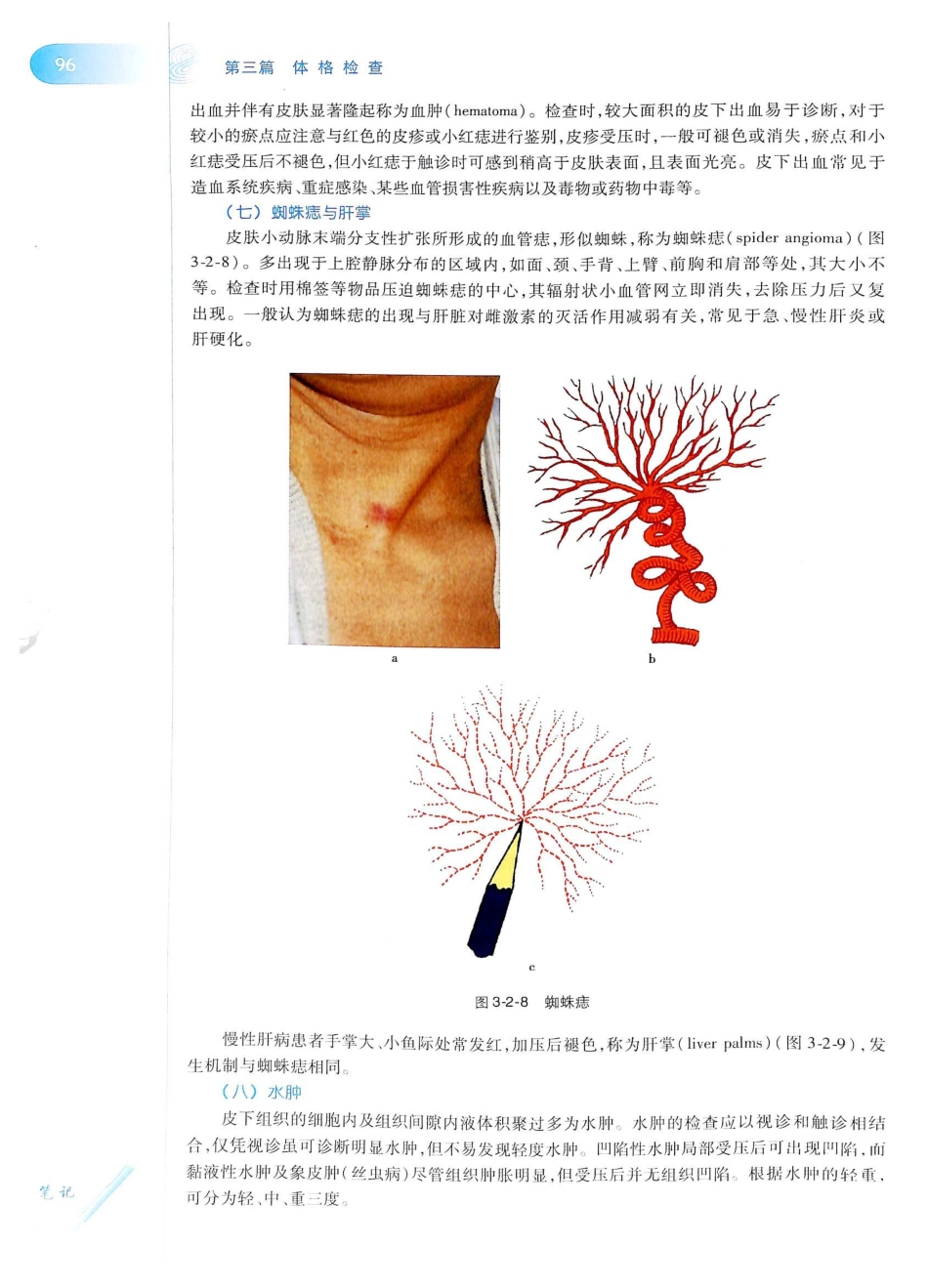 96

第三篇　体格检查

出血并伴有皮肤显著隆起称为血肿（hematoma）。检查时，较大面积的皮下出血易于诊断，对于较小的瘀点应注意与红色的皮疹或小红痣进行鉴别，皮疹受压时，一般可褪色或消失，瘀点和小红痣受压后不褪色，但小红痣于触诊时可感到稍高于皮肤表面，且表面光亮。皮下出血常见于造血系统疾病、重症感染、某些血管损害性疾病以及毒物或药物中毒等。

（七）蜘蛛痣与肝掌

皮肤小动脉末端分支性扩张所形成的血管痣，形似蜘蛛，称为蜘蛛痣（spider angioma）（图3-2-8）。多出现于上腔静脉分布的区域内，如面、颈、手背、上臂、前胸和肩部等处，其大小不等。检查时用棉签等物品压迫蜘蛛痣的中心，其辐射状小血管网立即消失，去除压力后又复出现。一般认为蜘蛛痣的出现与肝脏对雌激素的灭活作用减弱有关，常见于急、慢性肝炎或肝硬化。

a

b

c

图3-2-8　蜘蛛痣

慢性肝病患者手掌大、小鱼际处常发红，加压后褪色，称为肝掌（liver palms）（图3-2-9），发生机制与蜘蛛痣相同。

（八）水肿

皮下组织的细胞内及组织间隙内液体积聚过多为水肿。水肿的检查应以视诊和触诊相结合，仅凭视诊虽可诊断明显水肿，但不易发现轻度水肿。凹陷性水肿局部受压后可出现凹陷，而黏液性水肿及象皮肿（丝虫病）尽管组织肿胀明显，但受压后并无组织凹陷。根据水肿的轻重，可分为轻、中、重三度。

笔记